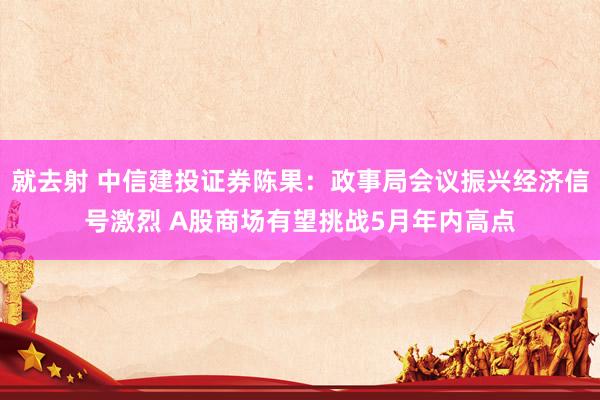 就去射 中信建投证券陈果：政事局会议振兴经济信号激烈 A股商场有望挑战5月年内高点